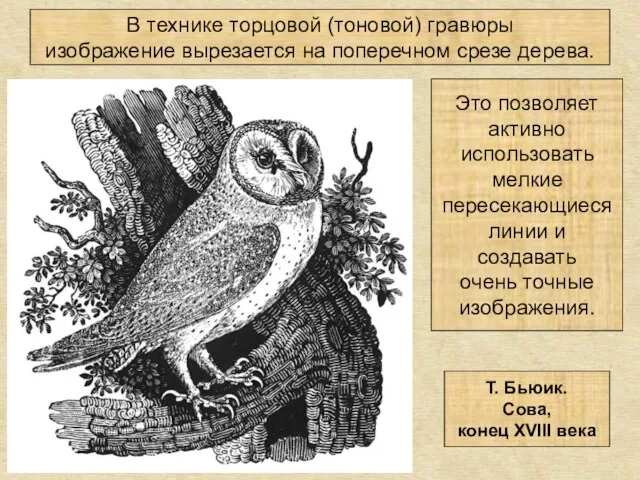 В технике торцовой (тоновой) гравюры изображение вырезается на поперечном срезе дерева.

Это позволяет активно использовать мелкие пересекающиеся линии и создавать очень точные изображения.

Т. Бьюик.
Сова,
конец XVIII века